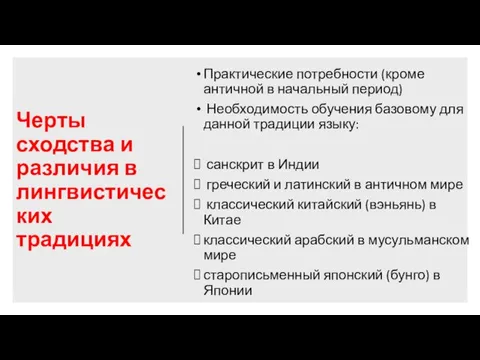 Черты сходства и различия в лингвистических традициях

• Практические потребности (кроме античной в начальный период)

• Необходимость обучения базовому для данной традиции языку:

 санскрит в Индии
 греческий и латинский в античном мире
 классический китайский (вэньянь) в Китае
 классический арабский в мусульманском мире
 старописьменный японский (бунго) в Японии